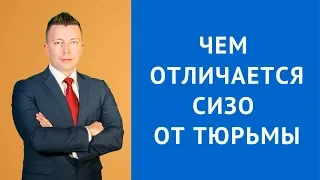 ЧЕМ ОТЛИЧАЕТСЯ СИЗО ОТ ТЮРЬМЫ